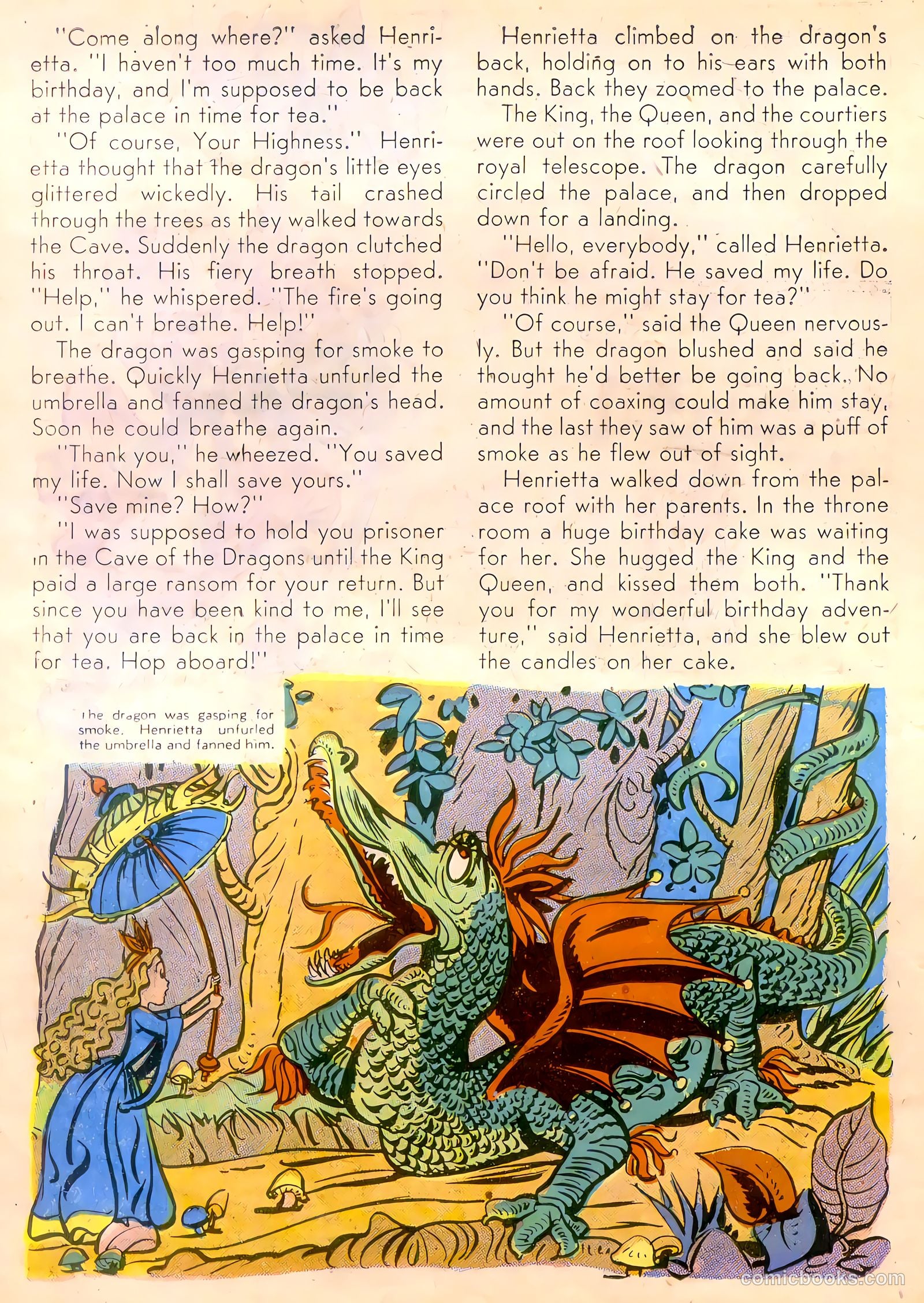 "Come along where?" asked Henrietta. "I haven't too much time. It's my birthday, and I'm supposed to be back at the palace in time for tea."

"Of course, Your Highness." Henrietta thought that the dragon's little eyes glittered wickedly. His tail crashed through the trees as they walked towards the Cave. Suddenly the dragon clutched his throat. His fiery breath stopped. "Help," he whispered. "The fire's going out. I can't breathe. Help!"

The dragon was gasping for smoke to breathe. Quickly Henrietta unfurled the umbrella and fanned the dragon's head. Soon he could breathe again.

"Thank you," he wheezed. "You saved my life. Now I shall save yours."

"Save mine? How?"

"I was supposed to hold you prisoner in the Cave of the Dragons until the King paid a large ransom for your return. But since you have been kind to me, I'll see that you are back in the palace in time for tea. Hop aboard!"

Henrietta climbed on the dragon's back, holding on to his ears with both hands. Back they zoomed to the palace.

The King, the Queen, and the courtiers were out on the roof looking through the royal telescope. The dragon carefully circled the palace, and then dropped down for a landing.

"Hello, everybody," called Henrietta. "Don't be afraid. He saved my life. Do you think he might stay for tea?"

"Of course," said the Queen nervously. But the dragon blushed and said he thought he'd better be going back. No amount of coaxing could make him stay, and the last they saw of him was a puff of smoke as he flew out of sight.

Henrietta walked down from the palace roof with her parents. In the throne room a huge birthday cake was waiting for her. She hugged the King and the Queen, and kissed them both. "Thank you for my wonderful birthday adventure," said Henrietta, and she blew out the candles on her cake.

The dragon was gasping for smoke. Henrietta unfurled the umbrella and fanned him.

comicbooks.com